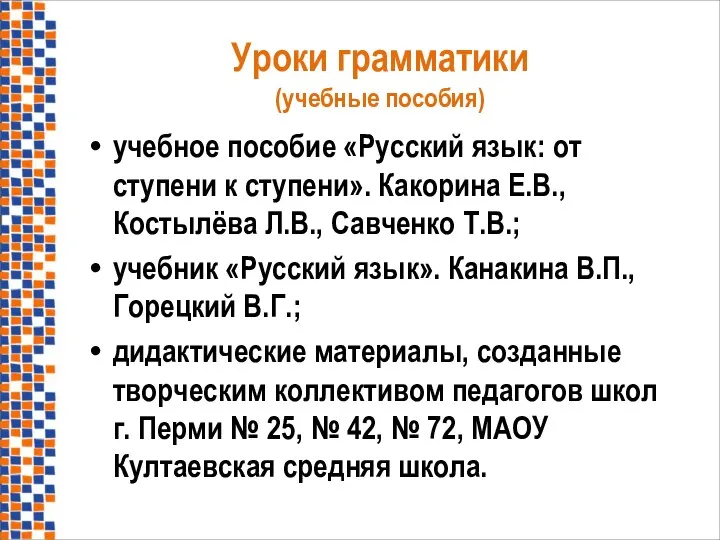 Уроки грамматики
(учебные пособия)

• учебное пособие «Русский язык: от ступени к ступени». Какорина Е.В., Костылёва Л.В., Савченко Т.В.;

• учебник «Русский язык». Канакина В.П., Горецкий В.Г.;

• дидактические материалы, созданные творческим коллективом педагогов школ г. Перми № 25, № 42, № 72, МАОУ Култаевская средняя школа.